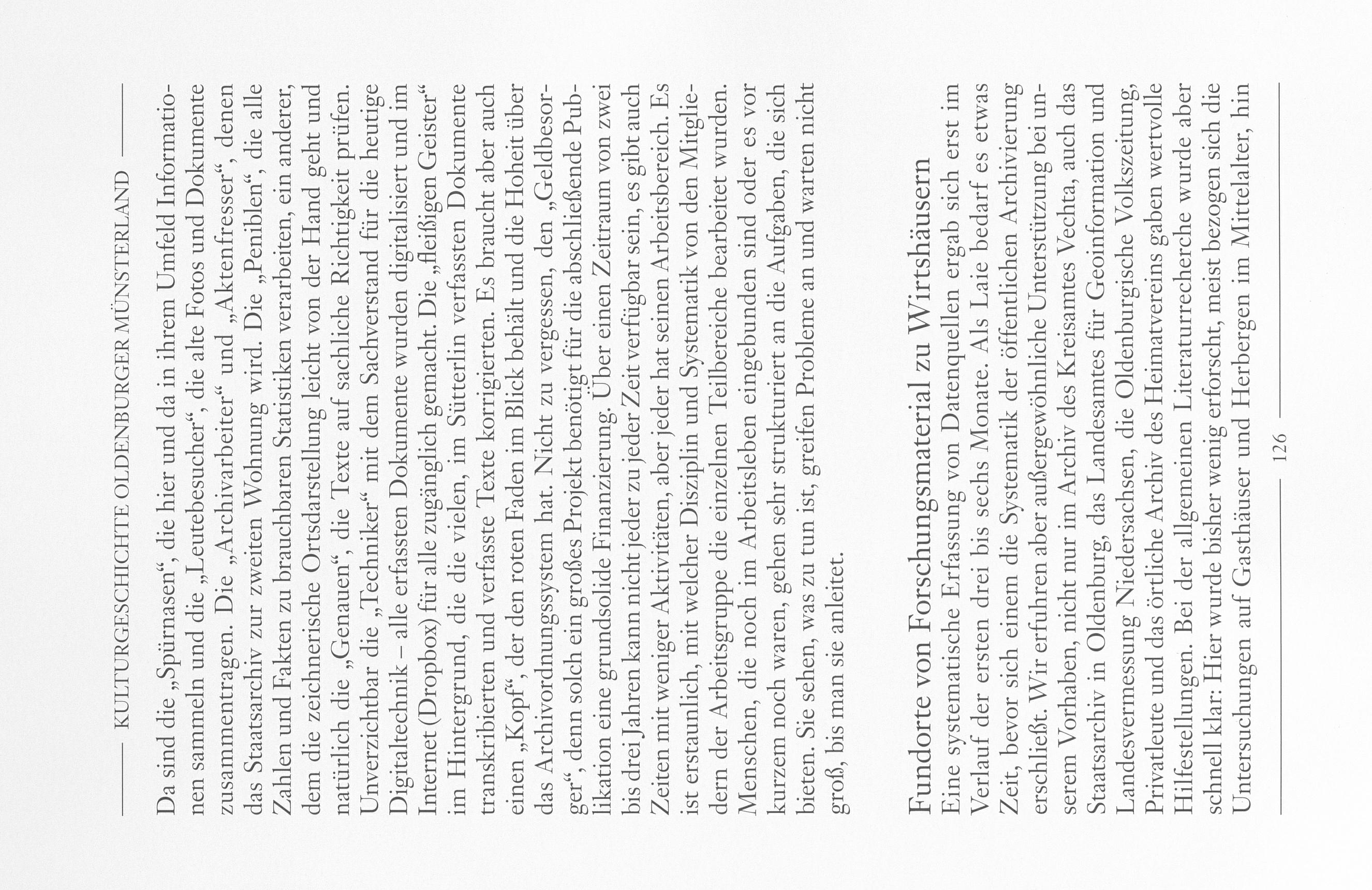 KULTURGESCHICHTE OLDENBURGER MÜNSTERLAND

Da sind die „Spürnasen“, die hier und da in ihrem Umfeld Informationen sammeln und die „Leutebesucher“, die alte Fotos und Dokumente zusammentragen. Die „Archivarbeiter“ und „Aktenfresser“, denen das Staatsarchiv zur zweiten Wohnung wird. Die „Peniblen“, die alle Zahlen und Fakten zu brauchbaren Statistiken verarbeiten, ein anderer, dem die zeichnerische Ortsdarstellung leicht von der Hand geht und natürlich die „Genauen“, die Texte auf sachliche Richtigkeit prüfen. Unverzichtbar die „Techniker“ mit dem Sachverstand für die heutige Digitaltechnik – alle erfassten Dokumente wurden digitalisiert und im Internet (Dropbox) für alle zugänglich gemacht. Die „fleißigen Geister“ im Hintergrund, die die vielen, im Sütterlin verfassten Dokumente transkribierten und verfasste Texte korrigierten. Es braucht aber auch einen „Kopf“, der den roten Faden im Blick behält und die Hoheit über das Archivordnungssystem hat. Nicht zu vergessen, den „Geldbesorger“, denn solch ein großes Projekt benötigt für die abschließende Publikation eine grundsolide Finanzierung. Über einen Zeitraum von zwei bis drei Jahren kann nicht jeder zu jeder Zeit verfügbar sein, es gibt auch Zeiten mit weniger Aktivitäten, aber jeder hat seinen Arbeitsbereich. Es ist erstaunlich, mit welcher Disziplin und Systematik von den Mitgliedern der Arbeitsgruppe die einzelnen Teilbereiche bearbeitet wurden. Menschen, die noch im Arbeitsleben eingebunden sind oder es vor kurzem noch waren, gehen sehr strukturiert an die Aufgaben, die sich bieten. Sie sehen, was zu tun ist, greifen Probleme an und warten nicht groß, bis man sie anleitet.

Fundorte von Forschungsmaterial zu Wirtshäusern
Eine systematische Erfassung von Datenquellen ergab sich erst im Verlauf der ersten drei bis sechs Monate. Als Laie bedarf es etwas Zeit, bevor sich einem die Systematik der öffentlichen Archivierung erschließt. Wir erfuhren aber außergewöhnliche Unterstützung bei unserem Vorhaben, nicht nur im Archiv des Kreisamtes Vechta, auch das Staatsarchiv in Oldenburg, das Landesamtes für Geoinformation und Landesvermessung Niedersachsen, die Oldenburgische Volkszeitung, Privatleute und das örtliche Archiv des Heimatvereins gaben wertvolle Hilfestellungen. Bei der allgemeinen Literaturrecherche wurde aber schnell klar: Hier wurde bisher wenig erforscht, meist bezogen sich die Untersuchungen auf Gasthäuser und Herbergen im Mittelalter, hin

126